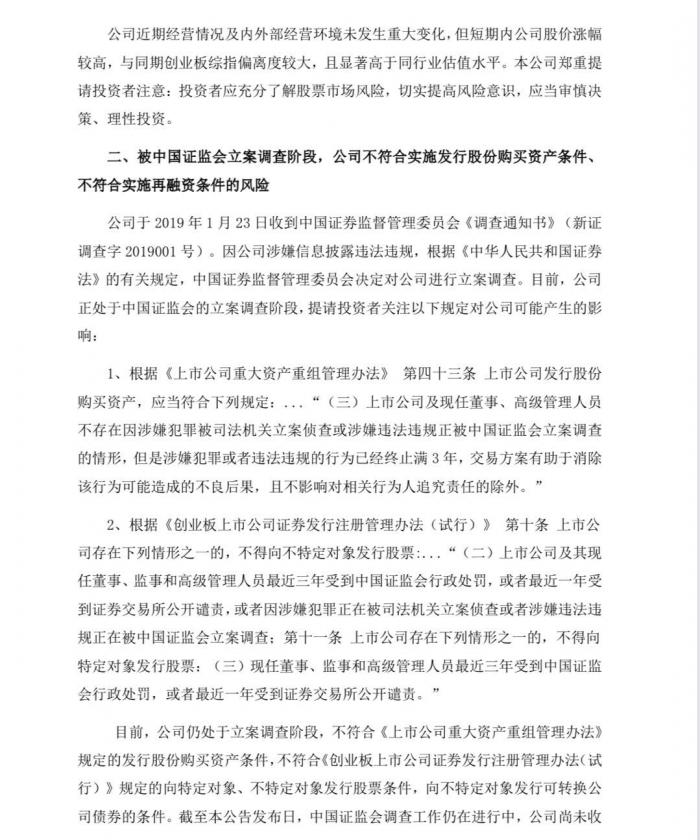 公司近期经营情况及内外部经营环境未发生重大变化，但短期内公司股价涨幅较高，与同期创业板综指偏离度较大，且显著高于同行业估值水平。本公司郑重提请投资者注意：投资者应充分了解股票市场风险，切实提高风险意识，应当审慎决策、理性投资。

二、被中国证监会立案调查阶段，公司不符合实施发行股份购买资产条件、不符合实施再融资条件的风险

公司于 2019 年 1 月 23 日收到中国证券监督管理委员会《调查通知书》（新证调查字 2019001 号）。因公司涉嫌信息披露违法违规，根据《中华人民共和国证券法》的有关规定，中国证券监督管理委员会决定对公司进行立案调查。目前，公司正处于中国证监会的立案调查阶段，提请投资者关注以下规定对公司可能产生的影响：

1、根据《上市公司重大资产重组管理办法》 第四十三条 上市公司发行股份购买资产，应当符合下列规定：...“（三）上市公司及现任董事、高级管理人员不存在因涉嫌犯罪被司法机关立案侦查或涉嫌违法违规正被中国证监会立案调查的情形，但是涉嫌犯罪或者违法违规的行为已经终止满 3 年，交易方案有助于消除该行为可能造成的不良后果，且不影响对相关行为人追究责任的除外。”

2、根据《创业板上市公司证券发行注册管理办法（试行）》 第十条 上市公司存在下列情形之一的，不得向不特定对象发行股票:...“（二）上市公司及其现任董事、监事和高级管理人员最近三年受到中国证监会行政处罚，或者最近一年受到证券交易所公开谴责，或者因涉嫌犯罪正在被司法机关立案侦查或者涉嫌违法违规正在被中国证监会立案调查；第十一条 上市公司存在下列情形之一的，不得向特定对象发行股票：（三）现任董事、监事和高级管理人员最近三年受到中国证监会行政处罚，或者最近一年受到证券交易所公开谴责。”

目前，公司仍处于立案调查阶段，不符合《上市公司重大资产重组管理办法》规定的发行股份购买资产条件，不符合《创业板上市公司证券发行注册管理办法（试行）》规定的向特定对象、不特定对象发行股票条件，向不特定对象发行可转换公司债券的条件。截至本公告发布日，中国证监会调查工作仍在进行中，公司尚未收